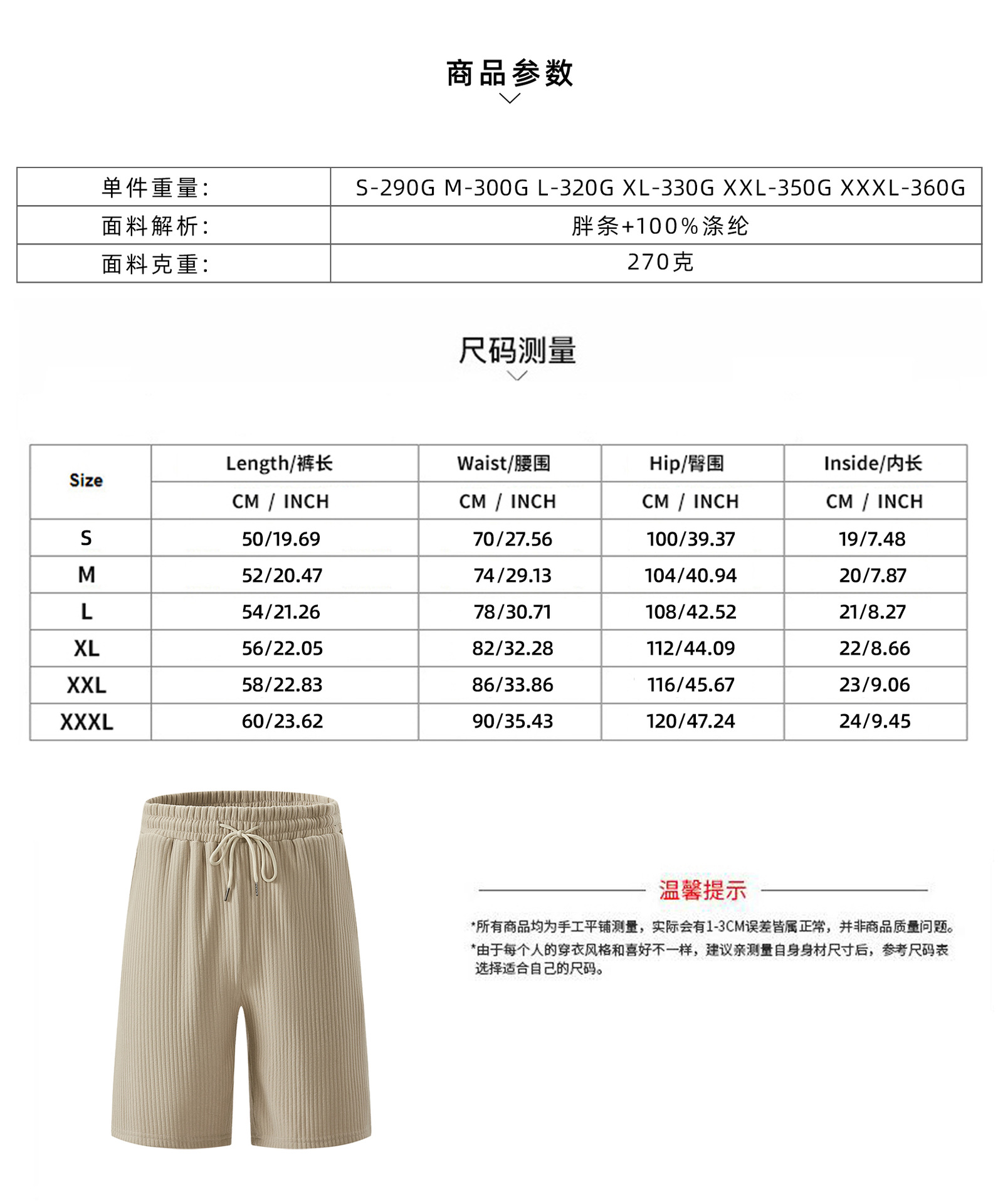 商品参数

| 单件重量: | S-290G M-300G L-320G XL-330G XXL-350G XXXL-360G |
|---|---|
| 面料解析: | 胖条+100%涤纶 |
| 面料克重: | 270克 |

尺码测量

| Size | Length/裤长 | Waist/腰围 | Hip/臀围 | Inside/内长 |
|---|---|---|---|---|
| | CM / INCH | CM / INCH | CM / INCH | CM / INCH |
| S | 50/19.69 | 70/27.56 | 100/39.37 | 19/7.48 |
| M | 52/20.47 | 74/29.13 | 104/40.94 | 20/7.87 |
| L | 54/21.26 | 78/30.71 | 108/42.52 | 21/8.27 |
| XL | 56/22.05 | 82/32.28 | 112/44.09 | 22/8.66 |
| XXL | 58/22.83 | 86/33.86 | 116/45.67 | 23/9.06 |
| XXXL | 60/23.62 | 90/35.43 | 120/47.24 | 24/9.45 |

温馨提示

*所有商品均为手工平铺测量，实际会有1-3CM误差皆属正常，并非商品质量问题。
*由于每个人的穿衣风格和喜好不一样，建议亲测量自身身材尺寸后，参考尺码表选择适合自己的尺码。